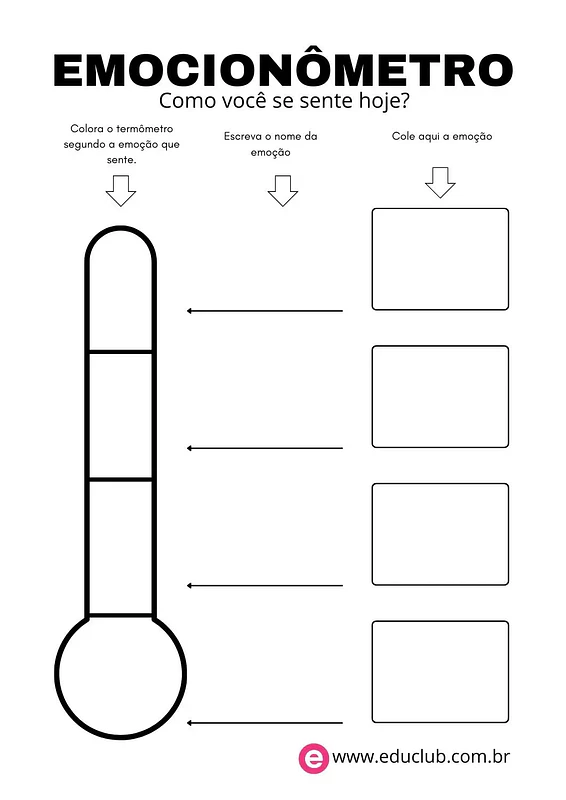 EMOCIONÔMETRO
Como você se sente hoje?

Colora o termômetro segundo a emoção que sente.

Escreva o nome da emoção

Cole aqui a emoção

e www.educlub.com.br